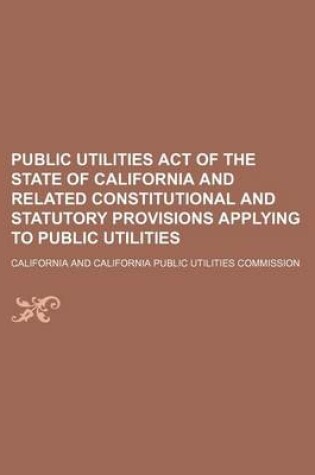 PUBLIC UTILITIES ACT OF THE STATE OF CALIFORNIA AND RELATED CONSTITUTIONAL AND STATUTORY PROVISIONS APPLYING TO PUBLIC UTILITIES

CALIFORNIA AND CALIFORNIA PUBLIC UTILITIES COMMISSION